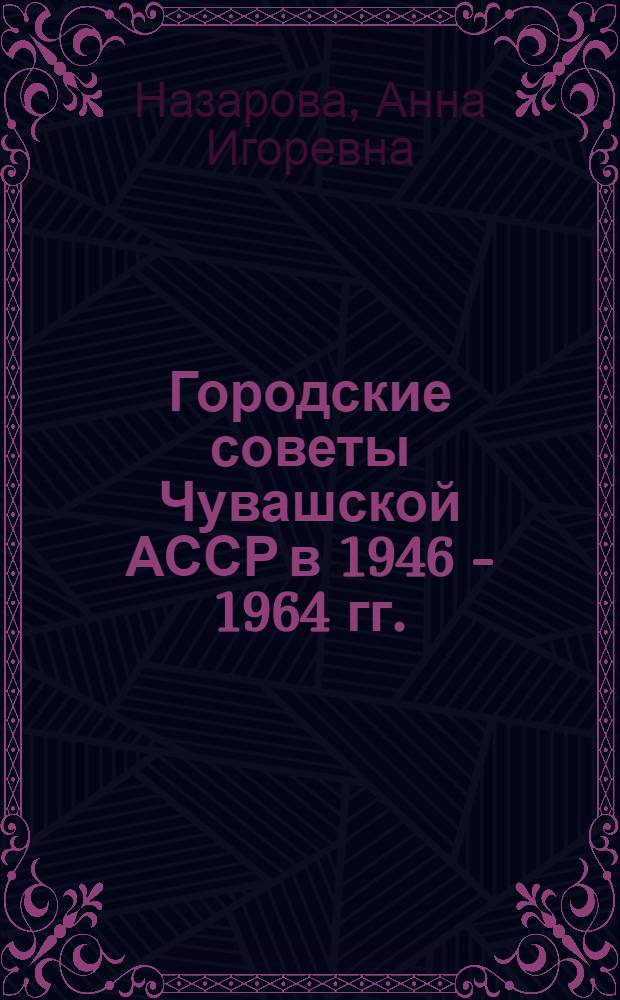 Назарова, Анна Игоревна

Городские советы Чувашской АССР в 1946 - 1964 гг.